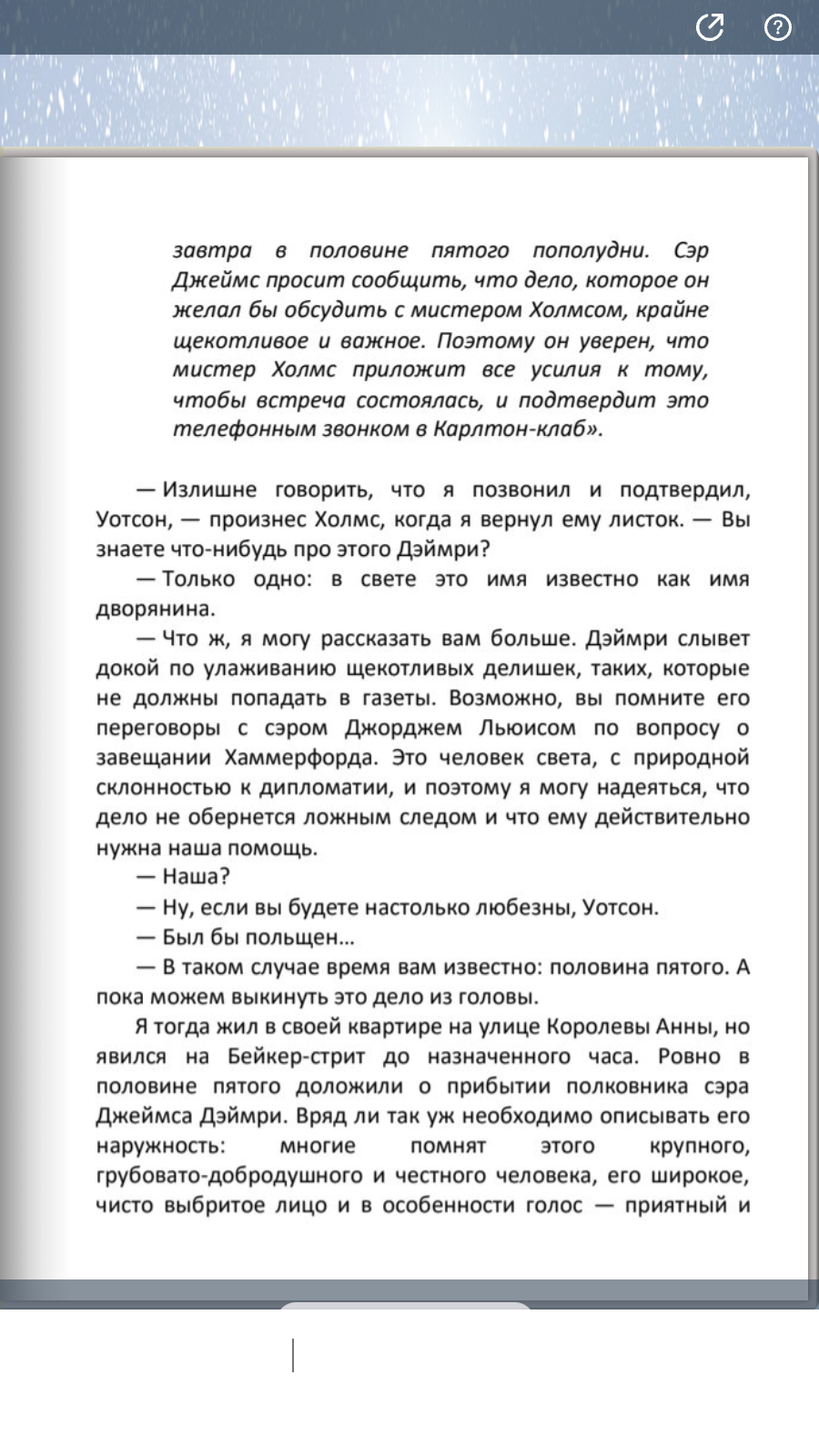 завтра в половине пятого пополудни. Сэр Джеймс просит сообщить, что дело, которое он желал бы обсудить с мистером Холмсом, крайне щекотливое и важное. Поэтому он уверен, что мистер Холмс приложит все усилия к тому, чтобы встреча состоялась, и подтвердит это телефонным звонком в Карлтон-клаб».

— Излишне говорить, что я позвонил и подтвердил, Уотсон, — произнес Холмс, когда я вернул ему листок. — Вы знаете что-нибудь про этого Дэймри?

— Только одно: в свете это имя известно как имя дворянина.

— Что ж, я могу рассказать вам больше. Дэймри слывет докой по улаживанию щекотливых делишек, таких, которые не должны попадать в газеты. Возможно, вы помните его переговоры с сэром Джорджем Льюисом по вопросу о завещании Хаммерфорда. Это человек света, с природной склонностью к дипломатии, и поэтому я могу надеяться, что дело не обернется ложным следом и что ему действительно нужна наша помощь.

— Наша?

— Ну, если вы будете настолько любезны, Уотсон.

— Был бы польщен...

— В таком случае время вам известно: половина пятого. А пока можем выкинуть это дело из головы.

Я тогда жил в своей квартире на улице Королевы Анны, но явился на Бейкер-стрит до назначенного часа. Ровно в половине пятого доложили о прибытии полковника сэра Джеймса Дэймри. Вряд ли так уж необходимо описывать его наружность: многие помнят этого крупного, грубовато-добродушного и честного человека, его широкое, чисто выбритое лицо и в особенности голос — приятный и